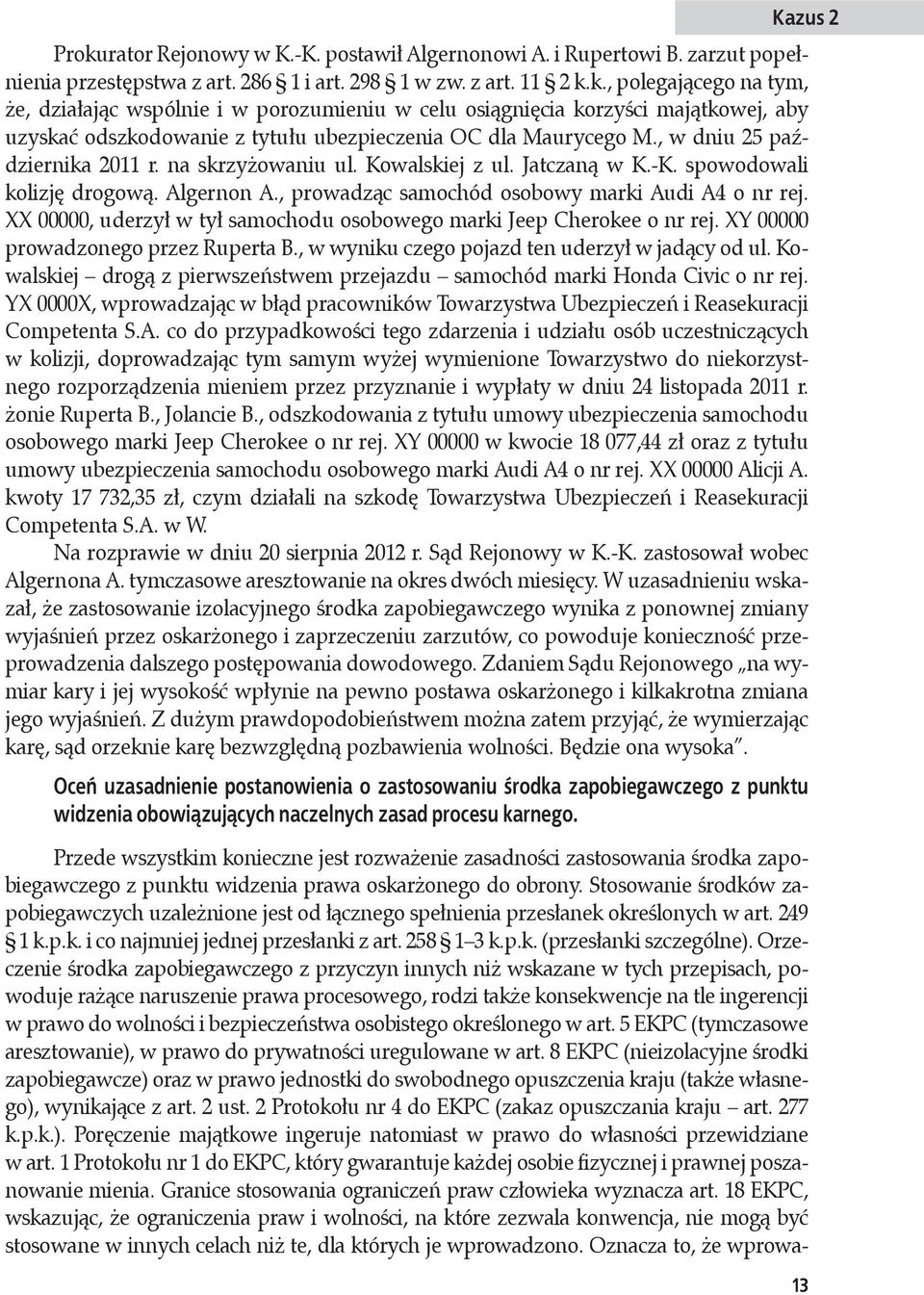 Kazus 2

Prokurator Rejonowy w K.-K. postawił Algernonowi A. i Rupertowi B. zarzut popełnienia przestępstwa z art. 286 § 1 i art. 298 § 1 w zw. z art. 11 § 2 k.k., polegającego na tym, że, działając wspólnie i w porozumieniu w celu osiągnięcia korzyści majątkowej, aby uzyskać odszkodowanie z tytułu ubezpieczenia OC dla Maurycego M., w dniu 25 października 2011 r. na skrzyżowaniu ul. Kowalskiej z ul. Jatczaną w K.-K. spowodowali kolizję drogową. Algernon A., prowadząc samochód osobowy marki Audi A4 o nr rej. XX 00000, uderzył w tył samochodu osobowego marki Jeep Cherokee o nr rej. XY 00000 prowadzonego przez Ruperta B., w wyniku czego pojazd ten uderzył w jadący od ul. Kowalskiej – drogą z pierwszeństwem przejazdu – samochód marki Honda Civic o nr rej. YX 0000X, wprowadzając w błąd pracowników Towarzystwa Ubezpieczeń i Reasekuracji Competenta S.A. co do przypadkowości tego zdarzenia i udziału osób uczestniczących w kolizji, doprowadzając tym samym wyżej wymienione Towarzystwo do niekorzystnego rozporządzenia mieniem przez przyznanie i wypłaty w dniu 24 listopada 2011 r. żonie Ruperta B., Jolancie B., odszkodowania z tytułu umowy ubezpieczenia samochodu osobowego marki Jeep Cherokee o nr rej. XY 00000 w kwocie 18 077,44 zł oraz z tytułu umowy ubezpieczenia samochodu osobowego marki Audi A4 o nr rej. XX 00000 Alicji A. kwoty 17 732,35 zł, czym działali na szkodę Towarzystwa Ubezpieczeń i Reasekuracji Competenta S.A. w W.

Na rozprawie w dniu 20 sierpnia 2012 r. Sąd Rejonowy w K.-K. zastosował wobec Algernona A. tymczasowe aresztowanie na okres dwóch miesięcy. W uzasadnieniu wskazał, że zastosowanie izolacyjnego środka zapobiegawczego wynika z ponownej zmiany wyjaśnień przez oskarżonego i zaprzeczeniu zarzutów, co powoduje konieczność przeprowadzenia dalszego postępowania dowodowego. Zdaniem Sądu Rejonowego „na wymiar kary i jej wysokość wpłynie na pewno postawa oskarżonego i kilkakrotna zmiana jego wyjaśnień. Z dużym prawdopodobieństwem można zatem przyjąć, że wymierzając karę, sąd orzeknie karę bezwzględną pozbawienia wolności. Będzie ona wysoka”.

Oceń uzasadnienie postanowienia o zastosowaniu środka zapobiegawczego z punktu widzenia obowiązujących naczelnych zasad procesu karnego.

Przede wszystkim konieczne jest rozważenie zasadności zastosowania środka zapobiegawczego z punktu widzenia prawa oskarżonego do obrony. Stosowanie środków zapobiegawczych uzależnione jest od łącznego spełnienia przesłanek określonych w art. 249 § 1 k.p.k. i co najmniej jednej przesłanki z art. 258 § 1–3 k.p.k. (przesłanki szczególne). Orzeczenie środka zapobiegawczego z przyczyn innych niż wskazane w tych przepisach, powoduje rażące naruszenie prawa procesowego, rodzi także konsekwencje na tle ingerencji w prawo do wolności i bezpieczeństwa osobistego określonego w art. 5 EKPC (tymczasowe aresztowanie), w prawo do prywatności uregulowane w art. 8 EKPC (nieizolacyjne środki zapobiegawcze) oraz w prawo jednostki do swobodnego opuszczenia kraju (także własnego), wynikające z art. 2 ust. 2 Protokołu nr 4 do EKPC (zakaz opuszczania kraju – art. 277 k.p.k.). Poręczenie majątkowe ingeruje natomiast w prawo do własności przewidziane w art. 1 Protokołu nr 1 do EKPC, który gwarantuje każdej osobie fizycznej i prawnej poszanowanie mienia. Granice stosowania ograniczeń praw człowieka wyznacza art. 18 EKPC, wskazując, że ograniczenia praw i wolności, na które zezwala konwencja, nie mogą być stosowane w innych celach niż te, dla których je wprowadzono. Oznacza to, że wprowa-

13